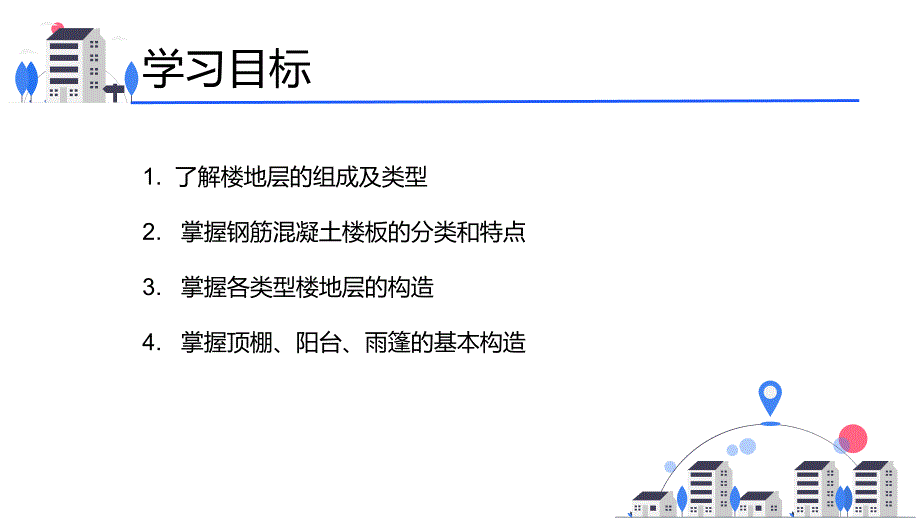 学习目标

1. 了解楼地层的组成及类型

2. 掌握钢筋混凝土楼板的分类和特点

3. 掌握各类型楼地层的构造

4. 掌握顶棚、阳台、雨篷的基本构造